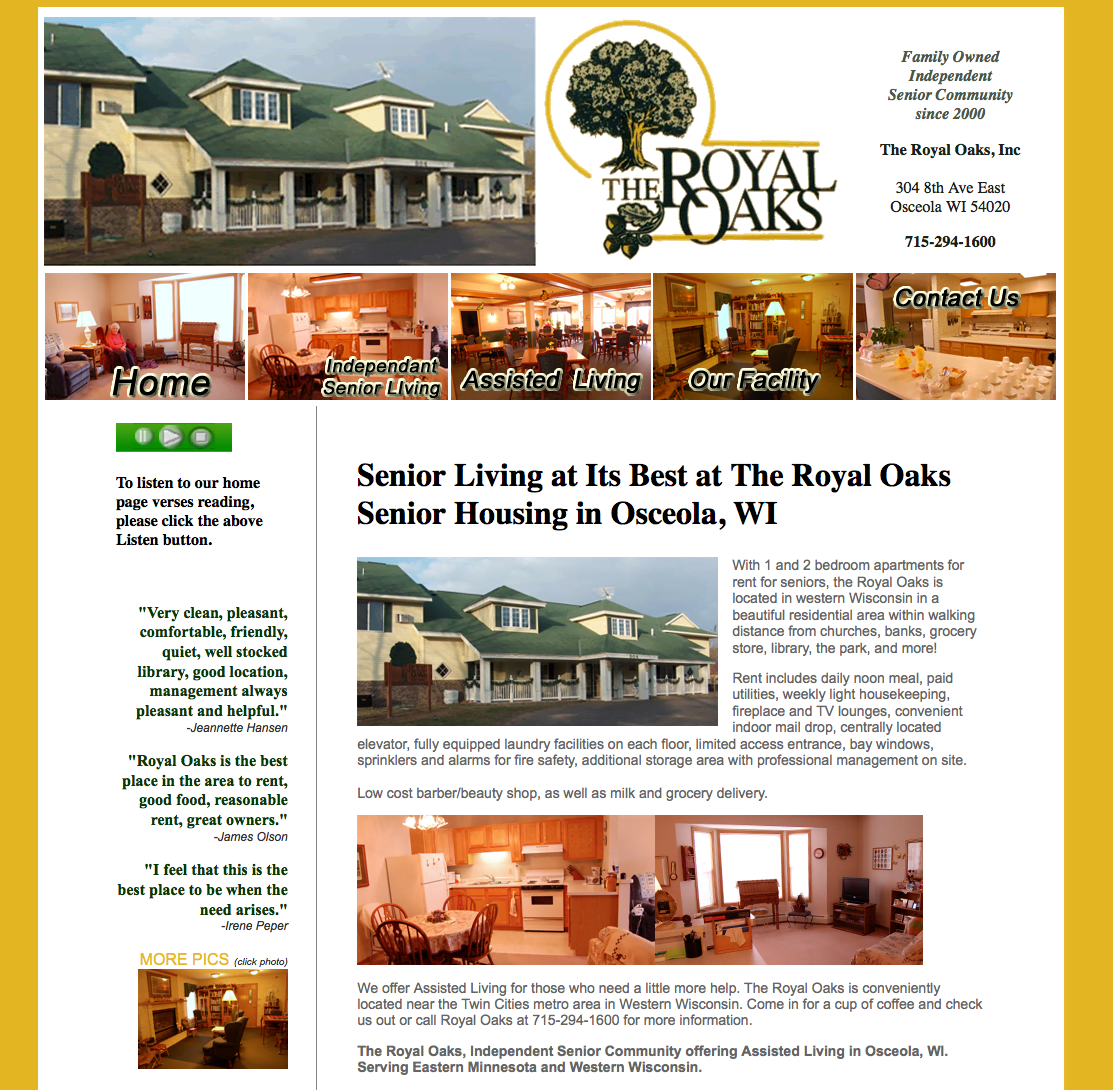 THE ROYAL OAKS

Family Owned
Independent
Senior Community
since 2000

The Royal Oaks, Inc

304 8th Ave East
Osceola WI 54020

715-294-1600

Home
Independant Senior Living
Assisted Living
Our Facility
Contact Us

To listen to our home page verses reading, please click the above Listen button.

"Very clean, pleasant, comfortable, friendly, quiet, well stocked library, good location, management always pleasant and helpful."
-Jeannette Hansen

"Royal Oaks is the best place in the area to rent, good food, reasonable rent, great owners."
-James Olson

"I feel that this is the best place to be when the need arises."
-Irene Peper

MORE PICS (click photo)

Senior Living at Its Best at The Royal Oaks Senior Housing in Osceola, WI

With 1 and 2 bedroom apartments for rent for seniors, the Royal Oaks is located in western Wisconsin in a beautiful residential area within walking distance from churches, banks, grocery store, library, the park, and more!

Rent includes daily noon meal, paid utilities, weekly light housekeeping, fireplace and TV lounges, convenient indoor mail drop, centrally located elevator, fully equipped laundry facilities on each floor, limited access entrance, bay windows, sprinklers and alarms for fire safety, additional storage area with professional management on site.

Low cost barber/beauty shop, as well as milk and grocery delivery.

We offer Assisted Living for those who need a little more help. The Royal Oaks is conveniently located near the Twin Cities metro area in Western Wisconsin. Come in for a cup of coffee and check us out or call Royal Oaks at 715-294-1600 for more information.

The Royal Oaks, Independent Senior Community offering Assisted Living in Osceola, WI. Serving Eastern Minnesota and Western Wisconsin.